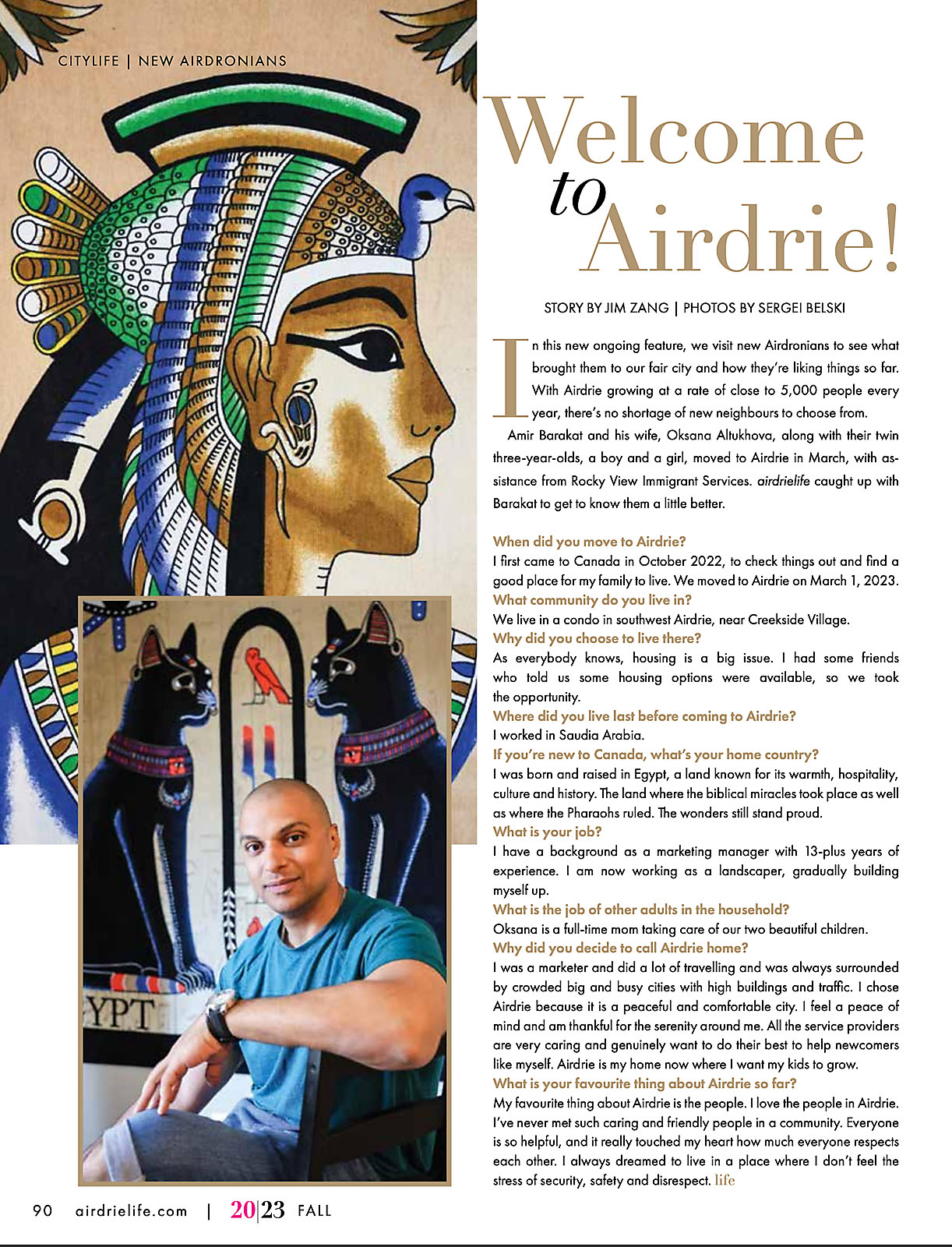 CITYLIFE | NEW AIRDRONIANS

Welcome to Airdrie!

STORY BY JIM ZANG | PHOTOS BY SERGEI BELSKI

In this new ongoing feature, we visit new Airdronians to see what brought them to our fair city and how they're liking things so far. With Airdrie growing at a rate of close to 5,000 people every year, there's no shortage of new neighbours to choose from.

Amir Barakat and his wife, Oksana Altukhova, along with their twin three-year-olds, a boy and a girl, moved to Airdrie in March, with assistance from Rocky View Immigrant Services. airdrielife caught up with Barakat to get to know them a little better.

When did you move to Airdrie?
I first came to Canada in October 2022, to check things out and find a good place for my family to live. We moved to Airdrie on March 1, 2023.
What community do you live in?
We live in a condo in southwest Airdrie, near Creekside Village.
Why did you choose to live there?
As everybody knows, housing is a big issue. I had some friends who told us some housing options were available, so we took the opportunity.
Where did you live last before coming to Airdrie?
I worked in Saudia Arabia.
If you're new to Canada, what's your home country?
I was born and raised in Egypt, a land known for its warmth, hospitality, culture and history. The land where the biblical miracles took place as well as where the Pharaohs ruled. The wonders still stand proud.
What is your job?
I have a background as a marketing manager with 13-plus years of experience. I am now working as a landscaper, gradually building myself up.
What is the job of other adults in the household?
Oksana is a full-time mom taking care of our two beautiful children.
Why did you decide to call Airdrie home?
I was a marketer and did a lot of travelling and was always surrounded by crowded big and busy cities with high buildings and traffic. I chose Airdrie because it is a peaceful and comfortable city. I feel a peace of mind and am thankful for the serenity around me. All the service providers are very caring and genuinely want to do their best to help newcomers like myself. Airdrie is my home now where I want my kids to grow.
What is your favourite thing about Airdrie so far?
My favourite thing about Airdrie is the people. I love the people in Airdrie. I've never met such caring and friendly people in a community. Everyone is so helpful, and it really touched my heart how much everyone respects each other. I always dreamed to live in a place where I don't feel the stress of security, safety and disrespect. life

YPT

90 airdrielife.com | 20|23 FALL